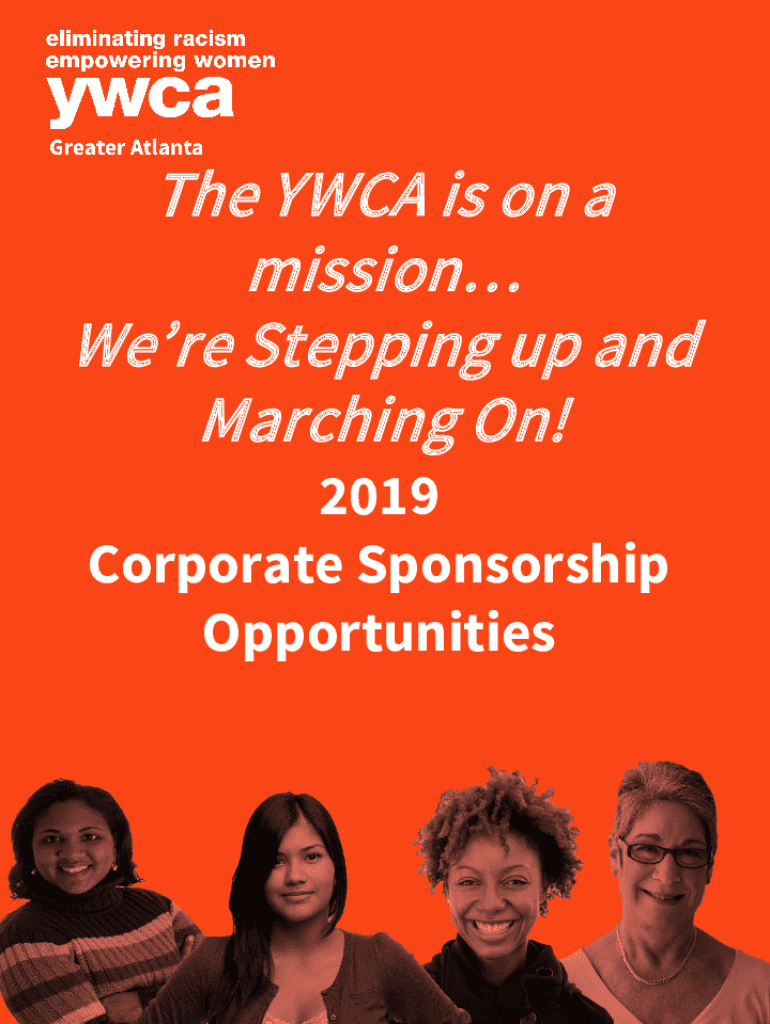 eliminating racism
empowering women
ywca
Greater Atlanta

The YWCA is on a mission...
We're Stepping up and Marching On!

2019
Corporate Sponsorship Opportunities